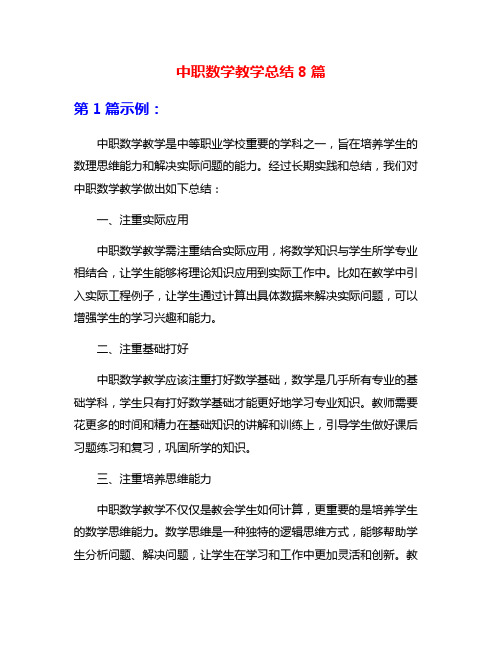 中职数学教学总结 8 篇

第 1 篇示例：

中职数学教学是中等职业学校重要的学科之一，旨在培养学生的数理思维能力和解决实际问题的能力。经过长期实践和总结，我们对中职数学教学做出如下总结：

一、注重实际应用

中职数学教学需注重结合实际应用，将数学知识与学生所学专业相结合，让学生能够将理论知识应用到实际工作中。比如在教学中引入实际工程例子，让学生通过计算出具体数据来解决实际问题，可以增强学生的学习兴趣和能力。

二、注重基础打好

中职数学教学应该注重打好数学基础，数学是几乎所有专业的基础学科，学生只有打好数学基础才能更好地学习专业知识。教师需要花更多的时间和精力在基础知识的讲解和训练上，引导学生做好课后习题练习和复习，巩固所学的知识。

三、注重培养思维能力

中职数学教学不仅仅是教会学生如何计算，更重要的是培养学生的数学思维能力。数学思维是一种独特的逻辑思维方式，能够帮助学生分析问题、解决问题，让学生在学习和工作中更加灵活和创新。教